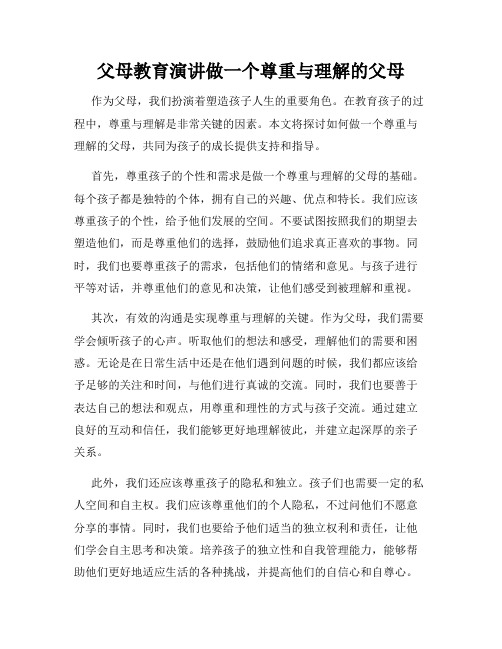 父母教育演讲做一个尊重与理解的父母

作为父母，我们扮演着塑造孩子人生的重要角色。在教育孩子的过程中，尊重与理解是非常关键的因素。本文将探讨如何做一个尊重与理解的父母，共同为孩子的成长提供支持和指导。

首先，尊重孩子的个性和需求是做一个尊重与理解的父母的基础。每个孩子都是独特的个体，拥有自己的兴趣、优点和特长。我们应该尊重孩子的个性，给予他们发展的空间。不要试图按照我们的期望去塑造他们，而是尊重他们的选择，鼓励他们追求真正喜欢的事物。同时，我们也要尊重孩子的需求，包括他们的情绪和意见。与孩子进行平等对话，并尊重他们的意见和决策，让他们感受到被理解和重视。

其次，有效的沟通是实现尊重与理解的关键。作为父母，我们需要学会倾听孩子的心声。听取他们的想法和感受，理解他们的需要和困惑。无论是在日常生活中还是在他们遇到问题的时候，我们都应该给予足够的关注和时间，与他们进行真诚的交流。同时，我们也要善于表达自己的想法和观点，用尊重和理性的方式与孩子交流。通过建立良好的互动和信任，我们能够更好地理解彼此，并建立起深厚的亲子关系。

此外，我们还应该尊重孩子的隐私和独立。孩子们也需要一定的私人空间和自主权。我们应该尊重他们的个人隐私，不过问他们不愿意分享的事情。同时，我们也要给予他们适当的独立权利和责任，让他们学会自主思考和决策。培养孩子的独立性和自我管理能力，能够帮助他们更好地适应生活的各种挑战，并提高他们的自信心和自尊心。